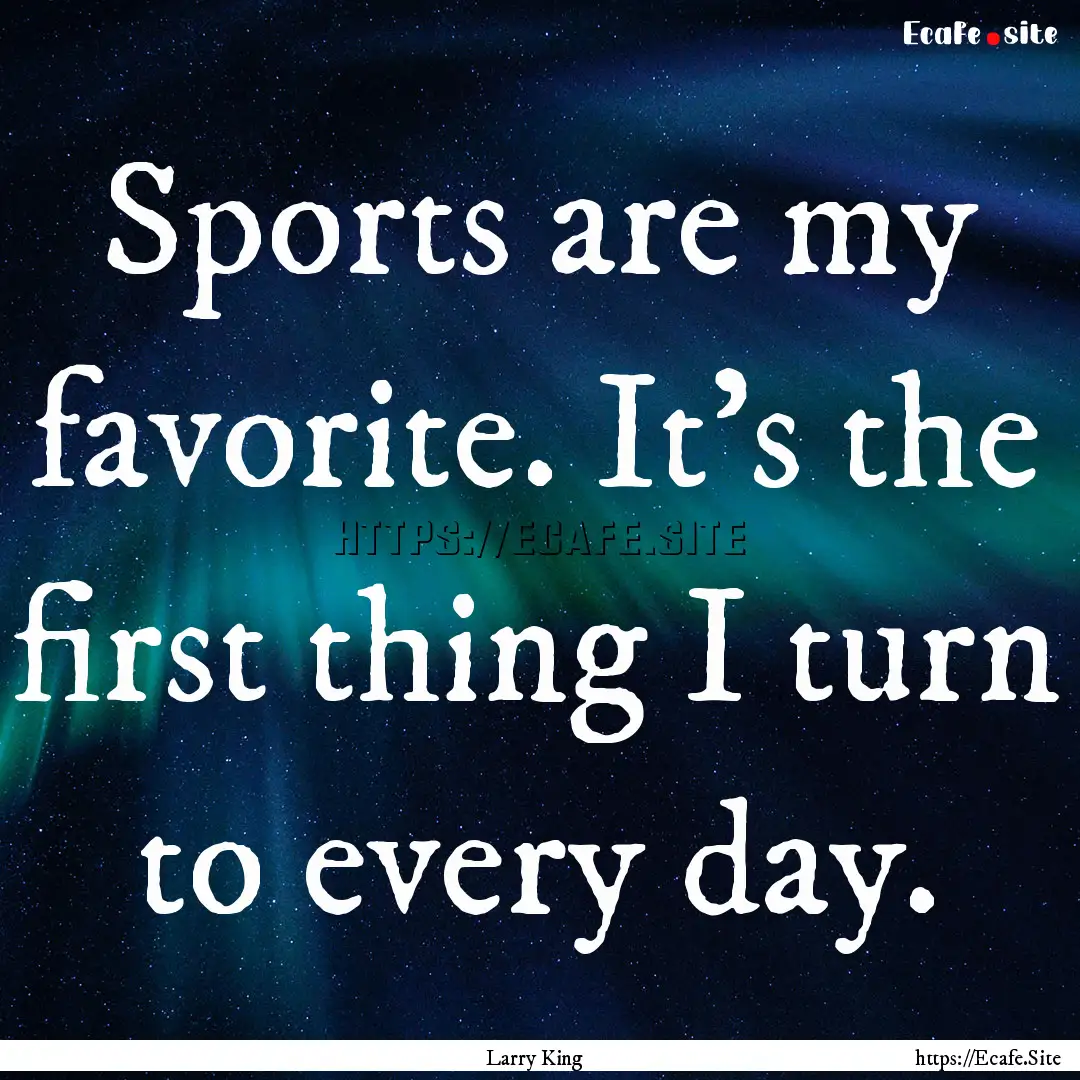 Ecafe.site

Sports are my favorite. It's the first thing I turn to every day.

HTTPS://ECAFE.SITE

Larry King

https://Ecafe.Site